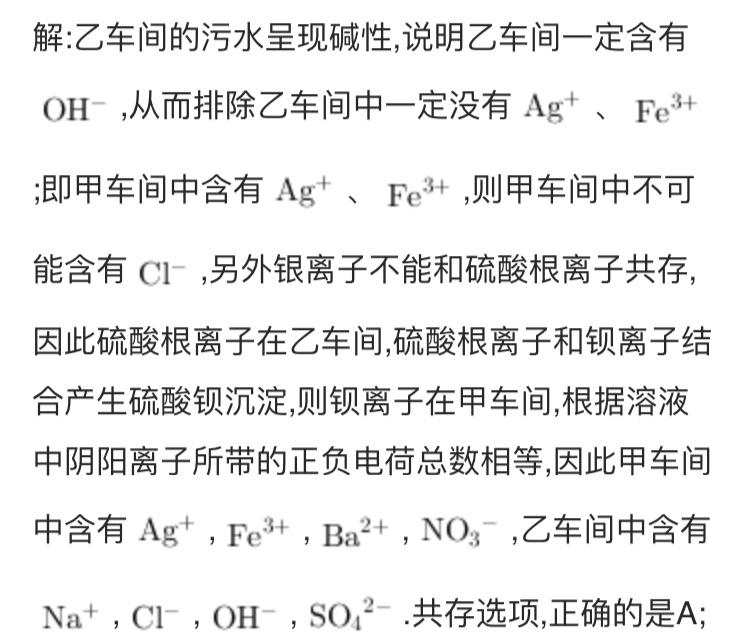 解:乙车间的污水呈现碱性,说明乙车间一定含有 $OH^-$ ,从而排除乙车间中一定没有 $Ag^+$ 、 $Fe^{3+}$ ;即甲车间中含有 $Ag^+$ 、 $Fe^{3+}$ ,则甲车间中不可能含有 $Cl^-$ ,另外银离子不能和硫酸根离子共存,因此硫酸根离子在乙车间,硫酸根离子和钡离子结合产生硫酸钡沉淀,则钡离子在甲车间,根据溶液中阴阳离子所带的正负电荷总数相等,因此甲车间中含有 $Ag^+$ , $Fe^{3+}$ , $Ba^{2+}$ , $NO_3^-$ ,乙车间中含有 $Na^+$ , $Cl^-$ , $OH^-$ , $SO_4^{2-}$ .共存选项,正确的是A;